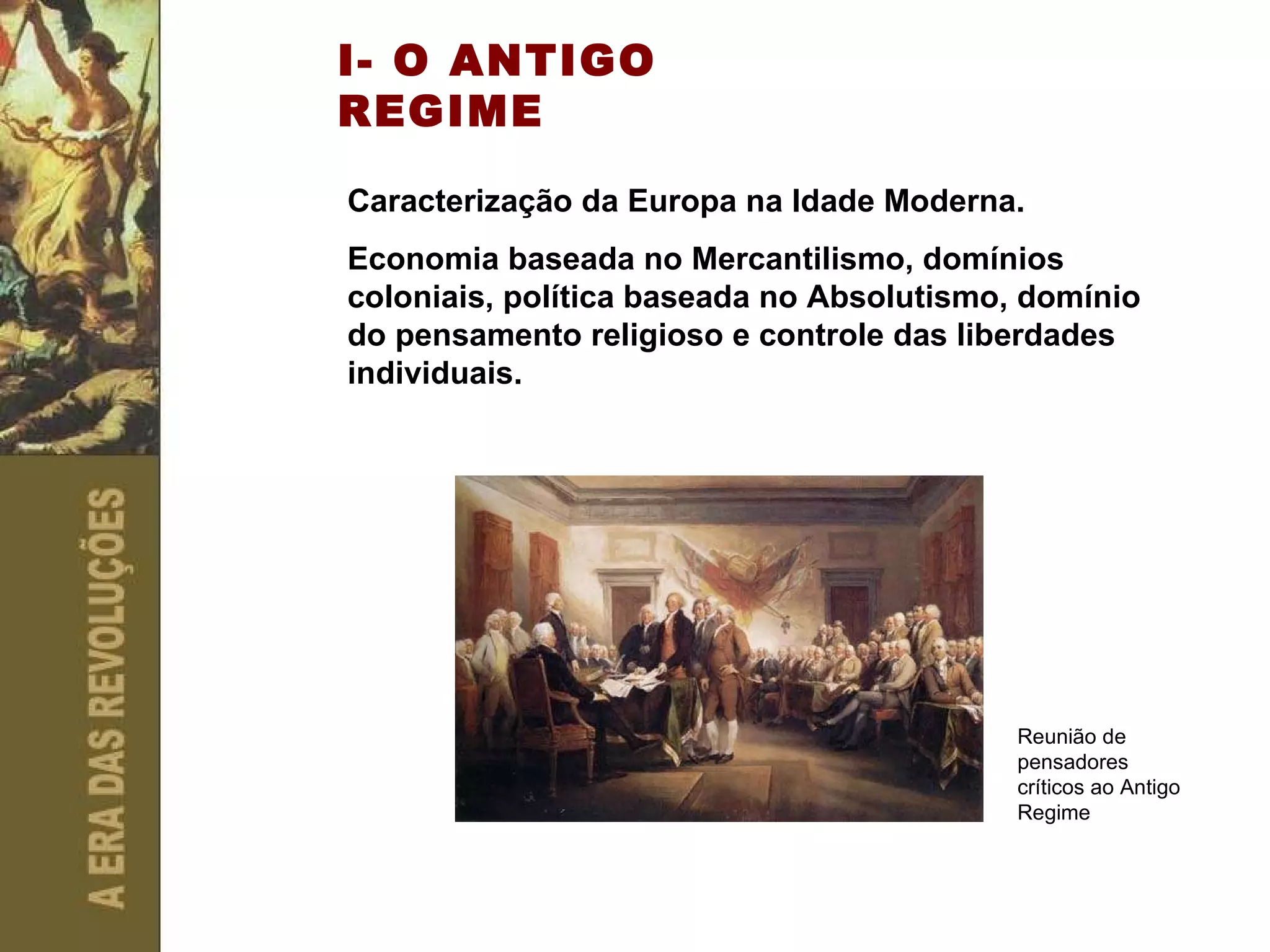 A ERA DAS REVOLUÇÕES

I- O ANTIGO REGIME

Caracterização da Europa na Idade Moderna.

Economia baseada no Mercantilismo, domínios coloniais, política baseada no Absolutismo, domínio do pensamento religioso e controle das liberdades individuais.

Reunião de pensadores críticos ao Antigo Regime